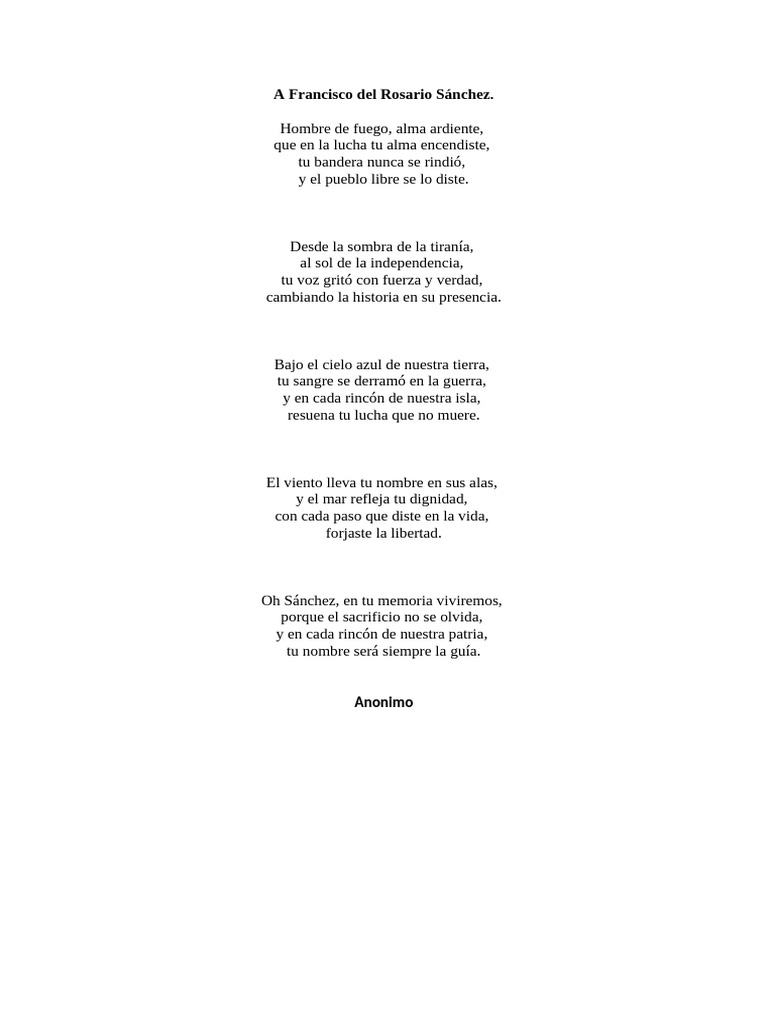 A Francisco del Rosario Sánchez.

Hombre de fuego, alma ardiente,
que en la lucha tu alma encendiste,
tu bandera nunca se rindió,
y el pueblo libre se lo diste.

Desde la sombra de la tiranía,
al sol de la independencia,
tu voz gritó con fuerza y verdad,
cambiando la historia en su presencia.

Bajo el cielo azul de nuestra tierra,
tu sangre se derramó en la guerra,
y en cada rincón de nuestra isla,
resuena tu lucha que no muere.

El viento lleva tu nombre en sus alas,
y el mar refleja tu dignidad,
con cada paso que diste en la vida,
forjaste la libertad.

Oh Sánchez, en tu memoria viviremos,
porque el sacrificio no se olvida,
y en cada rincón de nuestra patria,
tu nombre será siempre la guía.

Anonimo